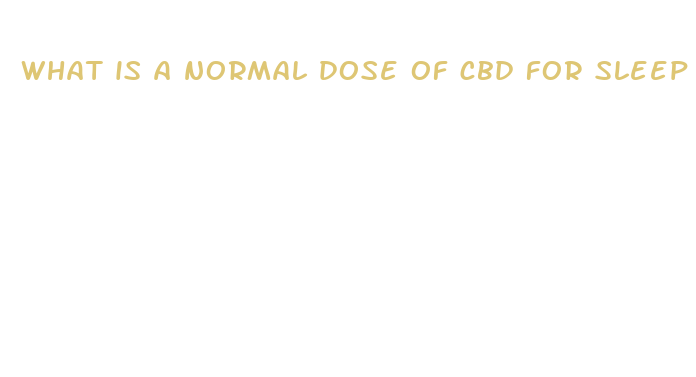 WHAT IS A NORMAL DOSE OF CBD FOR SLEEP